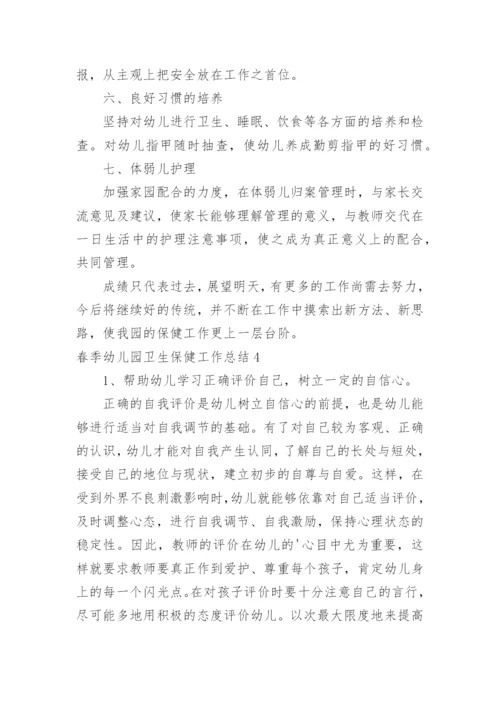 报，从主观上把安全放在工作之首位。

六、良好习惯的培养

坚持对幼儿进行卫生、睡眠、饮食等各方面的培养和检查。对幼儿指甲随时抽查，使幼儿养成勤剪指甲的好习惯。

七、体弱儿护理

加强家园配合的力度，在体弱儿归案管理时，与家长交流意见及建议，使家长能够理解管理的意义，与教师交代在一日生活中的护理注意事项，使之成为真正意义上的配合，共同管理。

成绩只代表过去，展望明天，有更多的工作尚需去努力，今后将继续好的传统，并不断在工作中摸索出新方法、新思路，使我园的保健工作更上一层台阶。

春季幼儿园卫生保健工作总结 4

1、帮助幼儿学习正确评价自己，树立一定的自信心。

正确的自我评价是幼儿树立自信心的前提，也是幼儿能够进行适当对自我调节的基础。有了对自己较为客观、正确的认识，幼儿才能对自我产生认同，了解自己的长处与短处，接受自己的地位与现状，建立初步的自尊与自爱。这样，在受到外界不良刺激影响时，幼儿就能够依靠对自己适当评价，及时调整心态，进行自我调节、自我激励，保持心理状态的稳定性。因此，教师的评价在幼儿的'心目中尤为重要，这样就要求教师要真正作到爱护、尊重每个孩子，肯定幼儿身上的每一个闪光点。在对孩子评价时要十分注意自己的言行，尽可能多地用积极的态度评价幼儿。以次最大限度地来提高